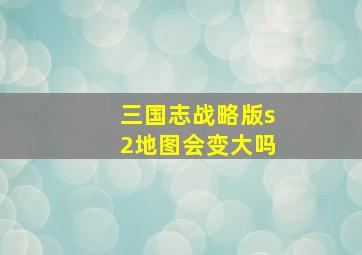 三国志战略版s2地图会变大吗